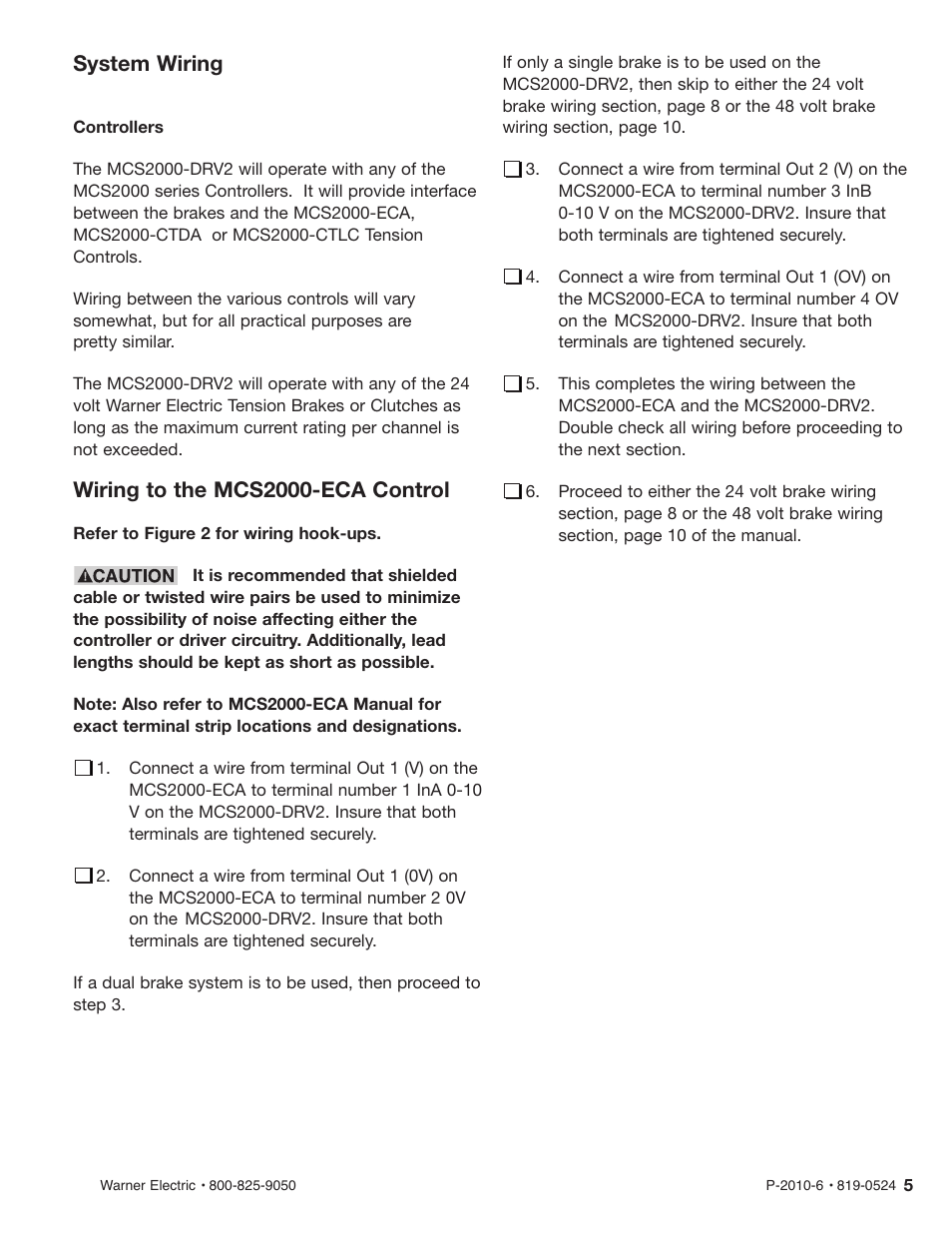 System Wiring

Controllers

The MCS2000-DRV2 will operate with any of the MCS2000 series Controllers. It will provide interface between the brakes and the MCS2000-ECA, MCS2000-CTDA or MCS2000-CTLC Tension Controls.

Wiring between the various controls will vary somewhat, but for all practical purposes are pretty similar.

The MCS2000-DRV2 will operate with any of the 24 volt Warner Electric Tension Brakes or Clutches as long as the maximum current rating per channel is not exceeded.

Wiring to the MCS2000-ECA Control

Refer to Figure 2 for wiring hook-ups.

CAUTION It is recommended that shielded cable or twisted wire pairs be used to minimize the possibility of noise affecting either the controller or driver circuitry. Additionally, lead lengths should be kept as short as possible.

Note: Also refer to MCS2000-ECA Manual for exact terminal strip locations and designations.

1. Connect a wire from terminal Out 1 (V) on the MCS2000-ECA to terminal number 1 InA 0-10 V on the MCS2000-DRV2. Insure that both terminals are tightened securely.

2. Connect a wire from terminal Out 1 (0V) on the MCS2000-ECA to terminal number 2 0V on the MCS2000-DRV2. Insure that both terminals are tightened securely.

If a dual brake system is to be used, then proceed to step 3.

If only a single brake is to be used on the MCS2000-DRV2, then skip to either the 24 volt brake wiring section, page 8 or the 48 volt brake wiring section, page 10.

3. Connect a wire from terminal Out 2 (V) on the MCS2000-ECA to terminal number 3 InB 0-10 V on the MCS2000-DRV2. Insure that both terminals are tightened securely.

4. Connect a wire from terminal Out 1 (OV) on the MCS2000-ECA to terminal number 4 OV on the MCS2000-DRV2. Insure that both terminals are tightened securely.

5. This completes the wiring between the MCS2000-ECA and the MCS2000-DRV2. Double check all wiring before proceeding to the next section.

6. Proceed to either the 24 volt brake wiring section, page 8 or the 48 volt brake wiring section, page 10 of the manual.

Warner Electric • 800-825-9050

P-2010-6 • 819-0524 5